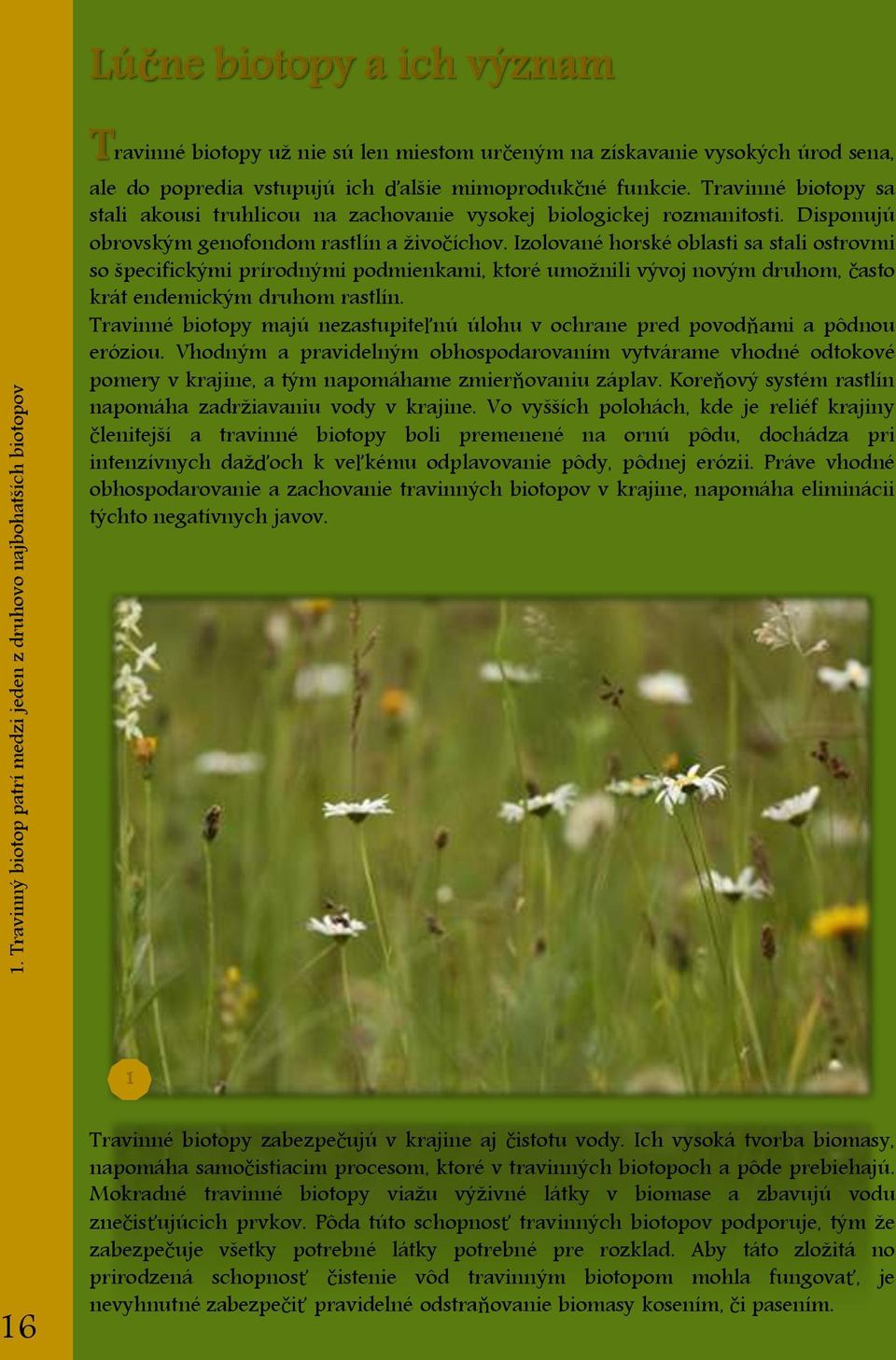 Lúčne biotopy a ich význam

Travinné biotopy už nie sú len miestom určeným na získavanie vysokých úrod sena, ale do popredia vstupujú ich ďalšie mimoprodukčné funkcie. Travinné biotopy sa stali akousi truhlicou na zachovanie vysokej biologickej rozmanitosti. Disponujú obrovským genofondom rastlín a živočíchov. Izolované horské oblasti sa stali ostrovmi so špecifickými prírodnými podmienkami, ktoré umožnili vývoj novým druhom, často krát endemickým druhom rastlín.

Travinné biotopy majú nezastupiteľnú úlohu v ochrane pred povodňami a pôdnou eróziou. Vhodným a pravidelným obhospodarovaním vytvárame vhodné odtokové pomery v krajine, a tým napomáhame zmierňovaniu záplav. Koreňový systém rastlín napomáha zadržiavaniu vody v krajine. Vo vyšších polohách, kde je reliéf krajiny členitejší a travinné biotopy boli premenené na ornú pôdu, dochádza pri intenzívnych dažďoch k veľkému odplavovanie pôdy, pôdnej erózii. Práve vhodné obhospodarovanie a zachovanie travinných biotopov v krajine, napomáha eliminácii týchto negatívnych javov.

1

Travinné biotopy zabezpečujú v krajine aj čistotu vody. Ich vysoká tvorba biomasy, napomáha samočistiacim procesom, ktoré v travinných biotopoch a pôde prebiehajú. Mokradné travinné biotopy viažu výživné látky v biomase a zbavujú vodu znečisťujúcich prvkov. Pôda túto schopnosť travinných biotopov podporuje, tým že zabezpečuje všetky potrebné látky potrebné pre rozklad. Aby táto zložitá no prirodzená schopnosť čistenie vôd travinným biotopom mohla fungovať, je nevyhnutné zabezpečiť pravidelné odstraňovanie biomasy kosením, či pasením.

1. Travinný biotop patrí medzi jeden z druhovo najbohatších biotopov

16